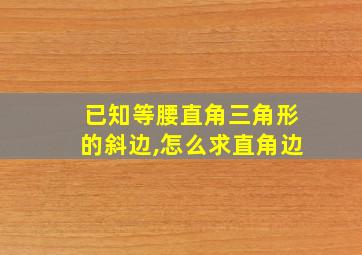 已知等腰直角三角形的斜边,怎么求直角边